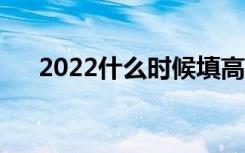 2022什么时候填高